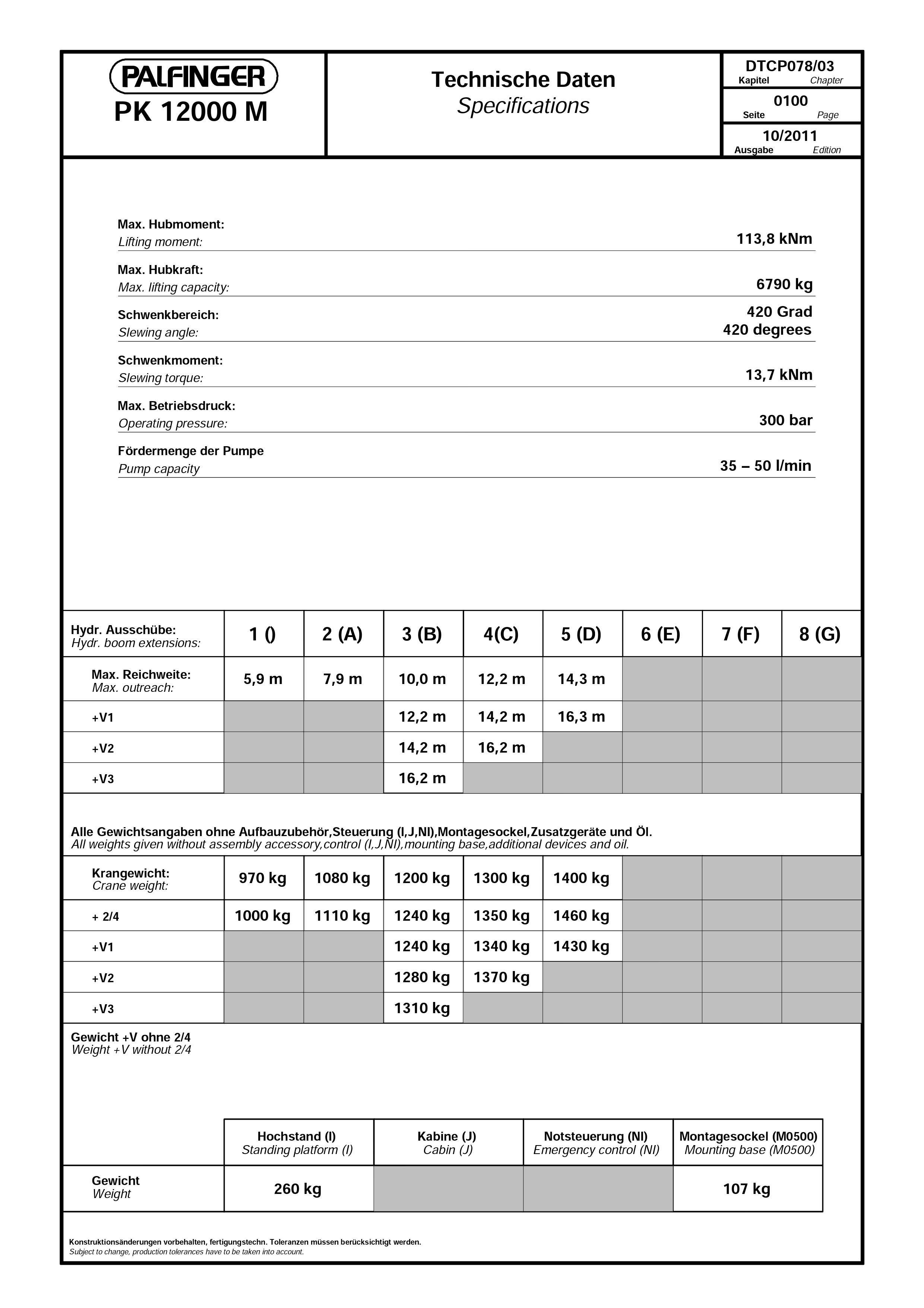 PALFINGER
PK 12000 M

Technische Daten
Specifications

DTCP078/03
Kapitel Chapter

0100
Seite Page

10/2011
Ausgabe Edition

Max. Hubmoment:
Lifting moment: 113,8 kNm

Max. Hubkraft:
Max. lifting capacity: 6790 kg

Schwenkbereich:
Slewing angle: 420 Grad
420 degrees

Schwenkmoment:
Slewing torque: 13,7 kNm

Max. Betriebsdruck:
Operating pressure: 300 bar

Fördermenge der Pumpe
Pump capacity 35 – 50 l/min

| Hydr. Ausschübe: Hydr. boom extensions: | 1 () | 2 (A) | 3 (B) | 4(C) | 5 (D) | 6 (E) | 7 (F) | 8 (G) |
|---|---|---|---|---|---|---|---|---|
| Max. Reichweite: Max. outreach: | 5,9 m | 7,9 m | 10,0 m | 12,2 m | 14,3 m | | | |
| +V1 | | | 12,2 m | 14,2 m | 16,3 m | | | |
| +V2 | | | 14,2 m | 16,2 m | | | | |
| +V3 | | | 16,2 m | | | | | |

Alle Gewichtsangaben ohne Aufbauzubehör,Steuerung (I,J,NI),Montagesockel,Zusatzgeräte und Öl.
All weights given without assembly accessory,control (I,J,NI),mounting base,additional devices and oil.

| Krangewicht: Crane weight: | 970 kg | 1080 kg | 1200 kg | 1300 kg | 1400 kg | | | |
|---|---|---|---|---|---|---|---|---|
| + 2/4 | 1000 kg | 1110 kg | 1240 kg | 1350 kg | 1460 kg | | | |
| +V1 | | | 1240 kg | 1340 kg | 1430 kg | | | |
| +V2 | | | 1280 kg | 1370 kg | | | | |
| +V3 | | | 1310 kg | | | | | |

Gewicht +V ohne 2/4
Weight +V without 2/4

| | Hochstand (I) Standing platform (I) | Kabine (J) Cabin (J) | Notsteuerung (NI) Emergency control (NI) | Montagesockel (M0500) Mounting base (M0500) |
|---|---|---|---|---|
| Gewicht Weight | 260 kg | | | 107 kg |

Konstruktionsänderungen vorbehalten, fertigungstechn. Toleranzen müssen berücksichtigt werden.
Subject to change, production tolerances have to be taken into account.